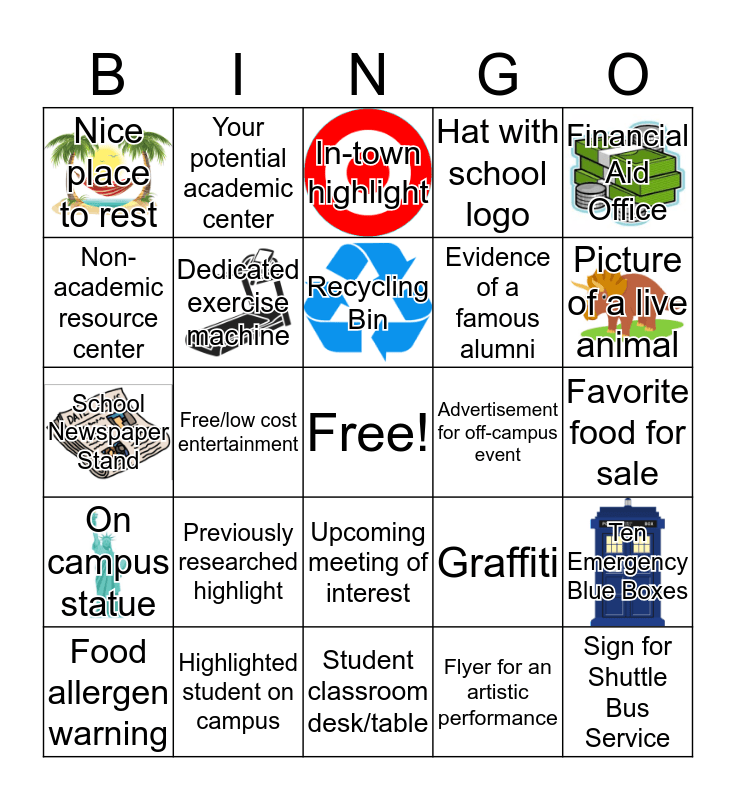 | B | I | N | G | O |
|---|---|---|---|---|
| Nice place to rest | Your potential academic center | In-town highlight | Hat with school logo | Financial Aid Office |
| Non-academic resource center | Dedicated exercise machine | Recycling Bin | Evidence of a famous alumni | Picture of a live animal |
| School Newspaper Stand | Free/low cost entertainment | Free! | Advertisement for off-campus event | Favorite food for sale |
| On campus statue | Previously researched highlight | Upcoming meeting of interest | Graffiti | Ten Emergency Blue Boxes |
| Food allergen warning | Highlighted student on campus | Student classroom desk/table | Flyer for an artistic performance | Sign for Shuttle Bus Service |